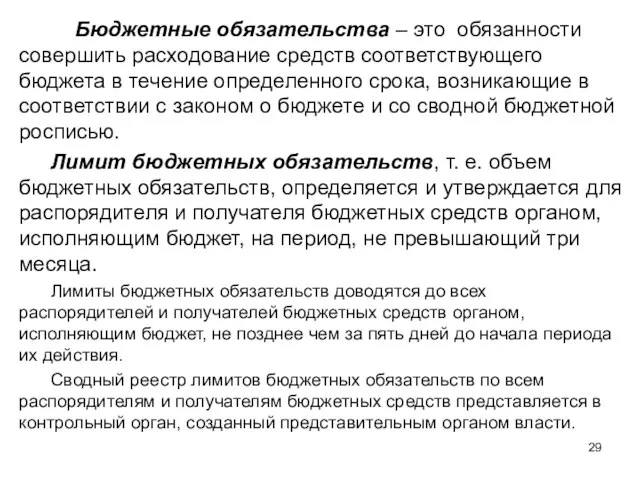 Бюджетные обязательства – это обязанности совершить расходование средств соответствующего бюджета в течение определенного срока, возникающие в соответствии с законом о бюджете и со сводной бюджетной росписью.

Лимит бюджетных обязательств, т. е. объем бюджетных обязательств, определяется и утверждается для распорядителя и получателя бюджетных средств органом, исполняющим бюджет, на период, не превышающий три месяца.

Лимиты бюджетных обязательств доводятся до всех распорядителей и получателей бюджетных средств органом, исполняющим бюджет, не позднее чем за пять дней до начала периода их действия.

Сводный реестр лимитов бюджетных обязательств по всем распорядителям и получателям бюджетных средств представляется в контрольный орган, созданный представительным органом власти.

29